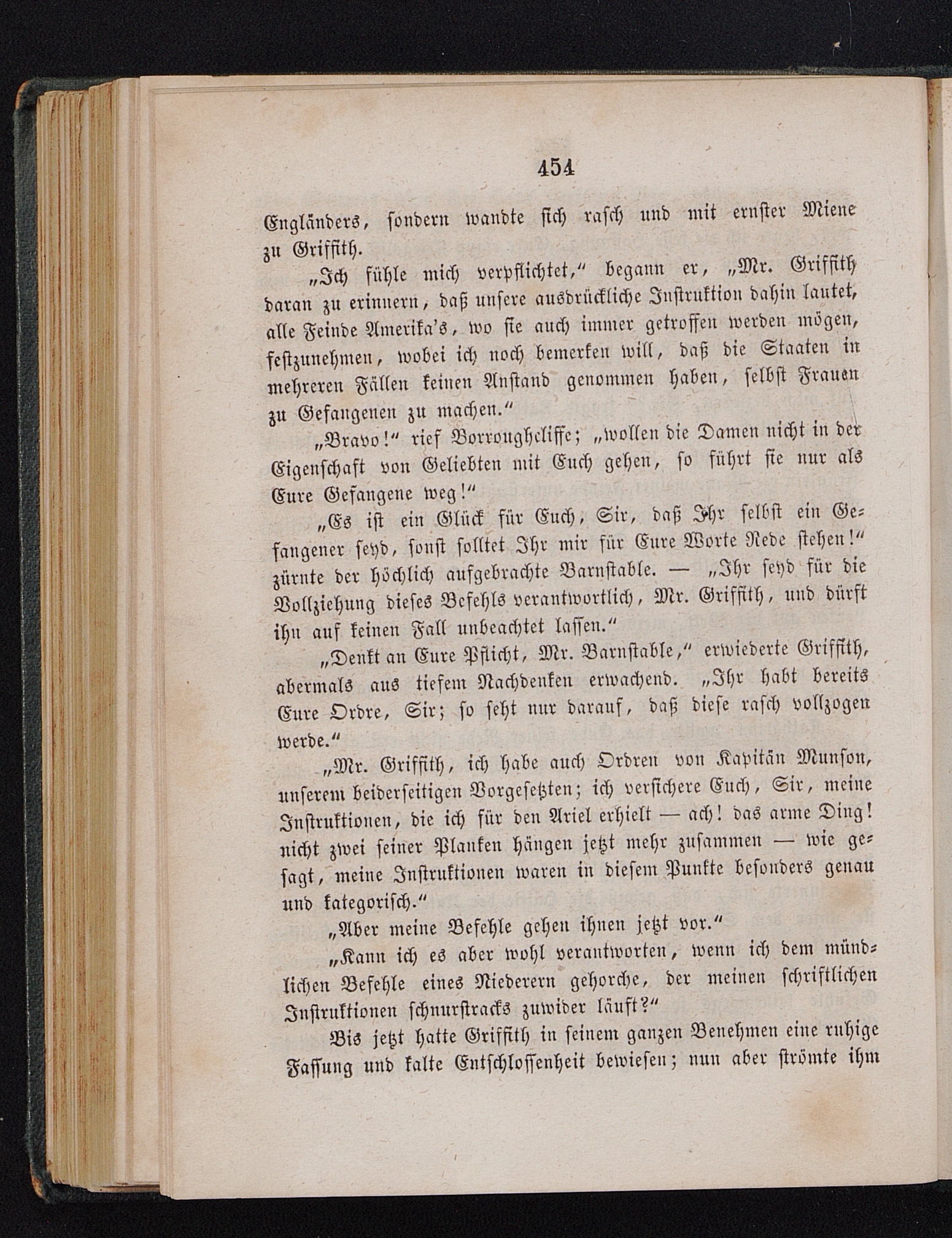 454

Engländers, sondern wandte sich rasch und mit ernster Miene zu Griffith.

„Ich fühle mich verpflichtet,“ begann er, „Mr. Griffith daran zu erinnern, daß unsere ausdrückliche Instruktion dahin lautet, alle Feinde Amerika's, wo sie auch immer getroffen werden mögen, festzunehmen, wobei ich noch bemerken will, daß die Staaten in mehreren Fällen keinen Anstand genommen haben, selbst Frauen zu Gefangenen zu machen.“

„Bravo!“ rief Borroughcliffe; „wollen die Damen nicht in der Eigenschaft von Geliebten mit Euch gehen, so führt sie nur als Eure Gefangene weg!“

„Es ist ein Glück für Euch, Sir, daß Ihr selbst ein Gefangener seyd, sonst solltet Ihr mir für Eure Worte Rede stehen!“ zürnte der höchlich aufgebrachte Barnstable. — „Ihr seyd für die Vollziehung dieses Befehls verantwortlich, Mr. Griffith, und dürft ihn auf keinen Fall unbeachtet lassen.“

„Denkt an Eure Pflicht, Mr. Barnstable,“ erwiederte Griffith, abermals aus tiefem Nachdenken erwachend. „Ihr habt bereits Eure Ordre, Sir; so seht nur darauf, daß diese rasch vollzogen werde.“

„Mr. Griffith, ich habe auch Ordren von Kapitän Munson, unserem beiderseitigen Vorgesetzten; ich versichere Euch, Sir, meine Instruktionen, die ich für den Ariel erhielt — ach! das arme Ding! nicht zwei seiner Planken hängen jetzt mehr zusammen — wie gesagt, meine Instruktionen waren in diesem Punkte besonders genau und kategorisch.“

„Aber meine Befehle gehen ihnen jetzt vor.“

„Kann ich es aber wohl verantworten, wenn ich dem mündlichen Befehle eines Niederern gehorche, der meinen schriftlichen Instruktionen schnurstracks zuwider läuft?“

Bis jetzt hatte Griffith in seinem ganzen Benehmen eine ruhige Fassung und kalte Entschlossenheit bewiesen; nun aber strömte ihm